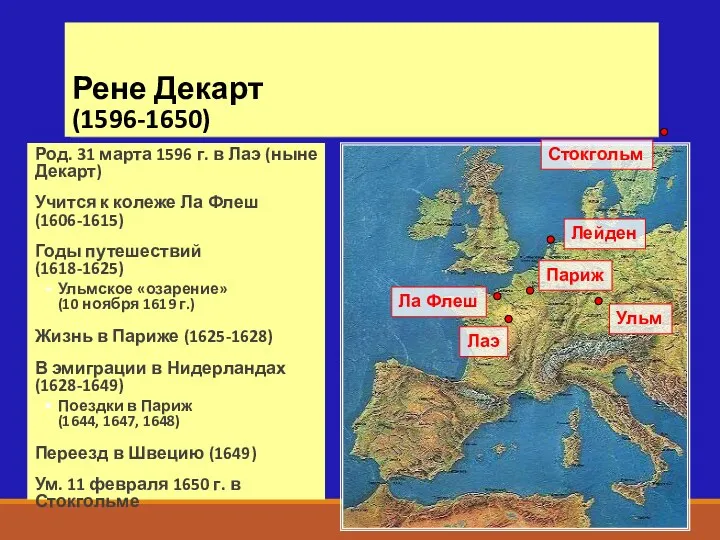 Рене Декарт
(1596-1650)

Род. 31 марта 1596 г. в Лаэ (ныне Декарт)

Учится к колеже Ла Флеш (1606-1615)

Годы путешествий (1618-1625)

Ульмское «озарение» (10 ноября 1619 г.)

Жизнь в Париже (1625-1628)

В эмиграции в Нидерландах (1628-1649)

Поездки в Париж (1644, 1647, 1648)

Переезд в Швецию (1649)

Ум. 11 февраля 1650 г. в Стокгольме

Стокгольм

Лейден

Париж

Ла Флеш

Ульм

Лаэ